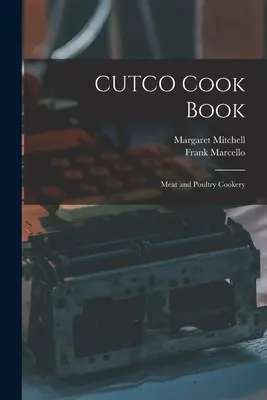 CUTCO Cook Book

Margaret Mitchell
Frank Marcello

Meat and Poultry Cookery